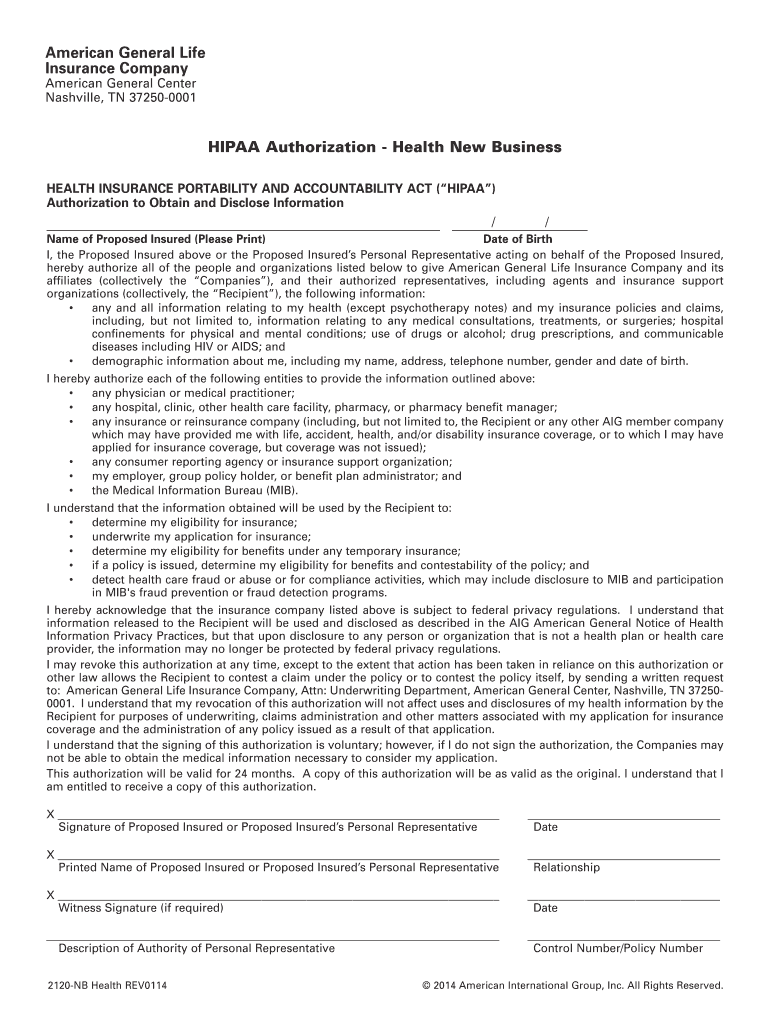 American General Life Insurance Company
American General Center
Nashville, TN 37250-0001

HIPAA Authorization - Health New Business

HEALTH INSURANCE PORTABILITY AND ACCOUNTABILITY ACT ("HIPAA")
Authorization to Obtain and Disclose Information

/ /

Name of Proposed Insured (Please Print) Date of Birth

I, the Proposed Insured above or the Proposed Insured's Personal Representative acting on behalf of the Proposed Insured, hereby authorize all of the people and organizations listed below to give American General Life Insurance Company and its affiliates (collectively the "Companies"), and their authorized representatives, including agents and insurance support organizations (collectively, the "Recipient"), the following information:
• any and all information relating to my health (except psychotherapy notes) and my insurance policies and claims, including, but not limited to, information relating to any medical consultations, treatments, or surgeries; hospital confinements for physical and mental conditions; use of drugs or alcohol; drug prescriptions, and communicable diseases including HIV or AIDS; and
• demographic information about me, including my name, address, telephone number, gender and date of birth.

I hereby authorize each of the following entities to provide the information outlined above:
• any physician or medical practitioner;
• any hospital, clinic, other health care facility, pharmacy, or pharmacy benefit manager;
• any insurance or reinsurance company (including, but not limited to, the Recipient or any other AIG member company which may have provided me with life, accident, health, and/or disability insurance coverage, or to which I may have applied for insurance coverage, but coverage was not issued);
• any consumer reporting agency or insurance support organization;
• my employer, group policy holder, or benefit plan administrator; and
• the Medical Information Bureau (MIB).

I understand that the information obtained will be used by the Recipient to:
• determine my eligibility for insurance;
• underwrite my application for insurance;
• determine my eligibility for benefits under any temporary insurance;
• if a policy is issued, determine my eligibility for benefits and contestability of the policy; and
• detect health care fraud or abuse or for compliance activities, which may include disclosure to MIB and participation in MIB's fraud prevention or fraud detection programs.

I hereby acknowledge that the insurance company listed above is subject to federal privacy regulations. I understand that information released to the Recipient will be used and disclosed as described in the AIG American General Notice of Health Information Privacy Practices, but that upon disclosure to any person or organization that is not a health plan or health care provider, the information may no longer be protected by federal privacy regulations.

I may revoke this authorization at any time, except to the extent that action has been taken in reliance on this authorization or other law allows the Recipient to contest a claim under the policy or to contest the policy itself, by sending a written request to: American General Life Insurance Company, Attn: Underwriting Department, American General Center, Nashville, TN 37250-0001. I understand that my revocation of this authorization will not affect uses and disclosures of my health information by the Recipient for purposes of underwriting, claims administration and other matters associated with my application for insurance coverage and the administration of any policy issued as a result of that application.

I understand that the signing of this authorization is voluntary; however, if I do not sign the authorization, the Companies may not be able to obtain the medical information necessary to consider my application.

This authorization will be valid for 24 months. A copy of this authorization will be as valid as the original. I understand that I am entitled to receive a copy of this authorization.

X
Signature of Proposed Insured or Proposed Insured's Personal Representative Date

X
Printed Name of Proposed Insured or Proposed Insured's Personal Representative Relationship

X
Witness Signature (if required) Date

Description of Authority of Personal Representative Control Number/Policy Number

2120-NB Health REV0114 © 2014 American International Group, Inc. All Rights Reserved.